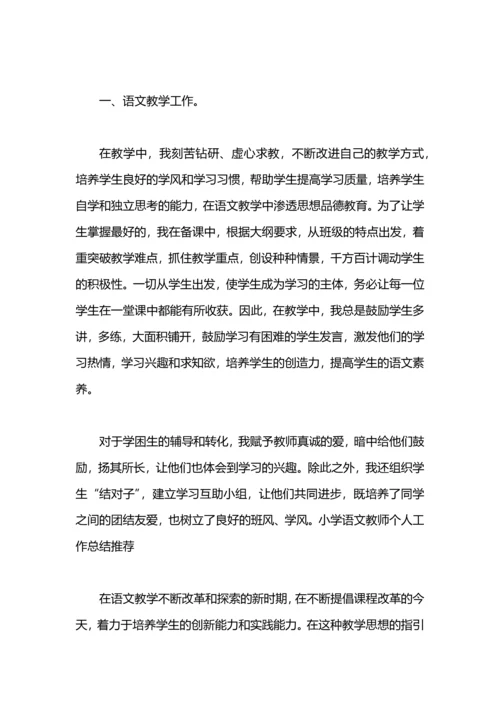 一、语文教学工作。

在教学中，我刻苦钻研、虚心求教，不断改进自己的教学方式，培养学生良好的学风和学习习惯，帮助学生提高学习质量，培养学生自学和独立思考的能力，在语文教学中渗透思想品德教育。为了让学生掌握最好的，我在备课中，根据大纲要求，从班级的特点出发，着重突破教学难点，抓住教学重点，创设种种情景，千方百计调动学生的积极性。一切从学生出发，使学生成为学习的主体，务必让每一位学生在一堂课中都能有所收获。因此，在教学中，我总是鼓励学生多讲，多练，大面积铺开，鼓励学习有困难的学生发言，激发他们的学习热情，学习兴趣和求知欲，培养学生的创造力，提高学生的语文素养。

对于学困生的辅导和转化，我赋予教师真诚的爱，暗中给他们鼓励，扬其所长，让他们也体会到学习的兴趣。除此之外，我还组织学生“结对子”，建立学习互助小组，让他们共同进步，既培养了同学之间的团结友爱，也树立了良好的班风、学风。小学语文教师个人工作总结推荐

在语文教学不断改革和探索的新时期，在不断提倡课程改革的今天，着力于培养学生的创新能力和实践能力。在这种教学思想的指引